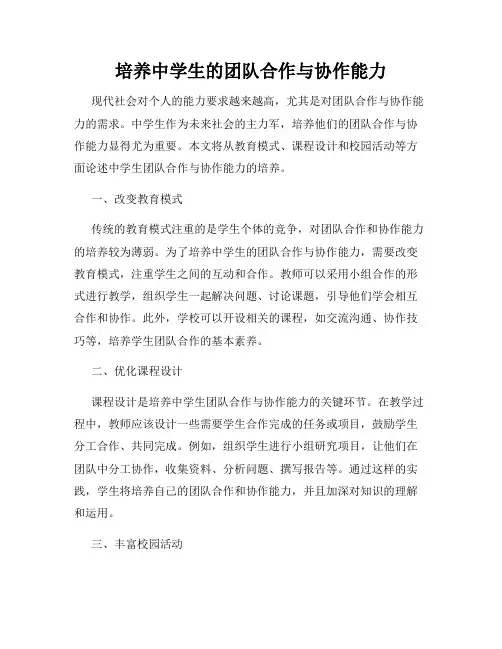 培养中学生的团队合作与协作能力

现代社会对个人的能力要求越来越高，尤其是对团队合作与协作能力的需求。中学生作为未来社会的主力军，培养他们的团队合作与协作能力显得尤为重要。本文将从教育模式、课程设计和校园活动等方面论述中学生团队合作与协作能力的培养。

一、改变教育模式

传统的教育模式注重的是学生个体的竞争，对团队合作和协作能力的培养较为薄弱。为了培养中学生的团队合作与协作能力，需要改变教育模式，注重学生之间的互动和合作。教师可以采用小组合作的形式进行教学，组织学生一起解决问题、讨论课题，引导他们学会相互合作和协作。此外，学校可以开设相关的课程，如交流沟通、协作技巧等，培养学生团队合作的基本素养。

二、优化课程设计

课程设计是培养中学生团队合作与协作能力的关键环节。在教学过程中，教师应该设计一些需要学生合作完成的任务或项目，鼓励学生分工合作、共同完成。例如，组织学生进行小组研究项目，让他们在团队中分工协作，收集资料、分析问题、撰写报告等。通过这样的实践，学生将培养自己的团队合作和协作能力，并且加深对知识的理解和运用。

三、丰富校园活动